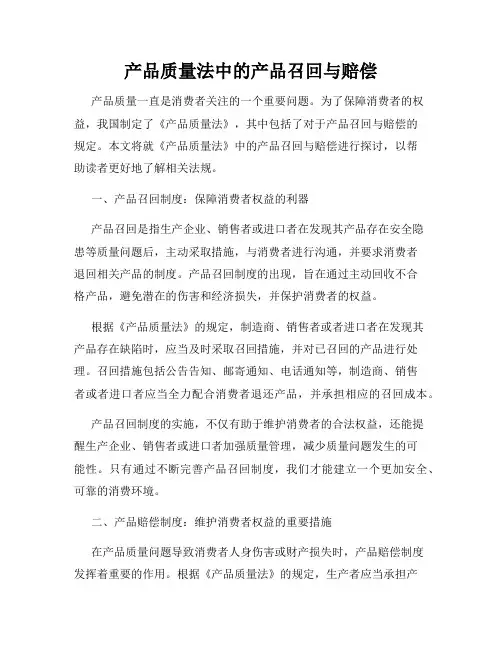 产品质量法中的产品召回与赔偿

产品质量一直是消费者关注的一个重要问题。为了保障消费者的权益，我国制定了《产品质量法》，其中包括了对于产品召回与赔偿的规定。本文将就《产品质量法》中的产品召回与赔偿进行探讨，以帮助读者更好地了解相关法规。

一、产品召回制度：保障消费者权益的利器

产品召回是指生产企业、销售者或进口者在发现其产品存在安全隐患等质量问题后，主动采取措施，与消费者进行沟通，并要求消费者退回相关产品的制度。产品召回制度的出现，旨在通过主动回收不合格产品，避免潜在的伤害和经济损失，并保护消费者的权益。

根据《产品质量法》的规定，制造商、销售者或者进口者在发现其产品存在缺陷时，应当及时采取召回措施，并对已召回的产品进行处理。召回措施包括公告告知、邮寄通知、电话通知等，制造商、销售者或者进口者应当全力配合消费者退还产品，并承担相应的召回成本。

产品召回制度的实施，不仅有助于维护消费者的合法权益，还能提醒生产企业、销售者或进口者加强质量管理，减少质量问题发生的可能性。只有通过不断完善产品召回制度，我们才能建立一个更加安全、可靠的消费环境。

二、产品赔偿制度：维护消费者权益的重要措施

在产品质量问题导致消费者人身伤害或财产损失时，产品赔偿制度发挥着重要的作用。根据《产品质量法》的规定，生产者应当承担产